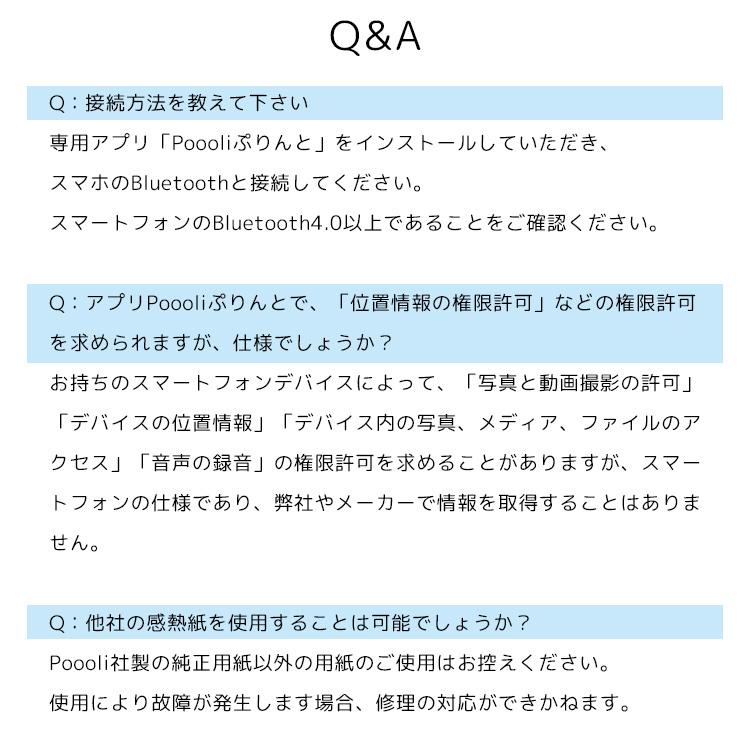 Q&A

Q：接続方法を教えて下さい

専用アプリ「Poooliぷりんと」をインストールしていただき、
スマホのBluetoothと接続してください。
スマートフォンのBluetooth4.0以上であることをご確認ください。

Q：アプリPoooliぷりんとで、「位置情報の権限許可」などの権限許可を求められますが、仕様でしょうか？

お持ちのスマートフォンデバイスによって、「写真と動画撮影の許可」「デバイスの位置情報」「デバイス内の写真、メディア、ファイルのアクセス」「音声の録音」の権限許可を求めることがありますが、スマートフォンの仕様であり、弊社やメーカーで情報を取得することはありません。

Q：他社の感熱紙を使用することは可能でしょうか？

Poooli社製の純正用紙以外の用紙のご使用はお控えください。
使用により故障が発生します場合、修理の対応ができかねます。